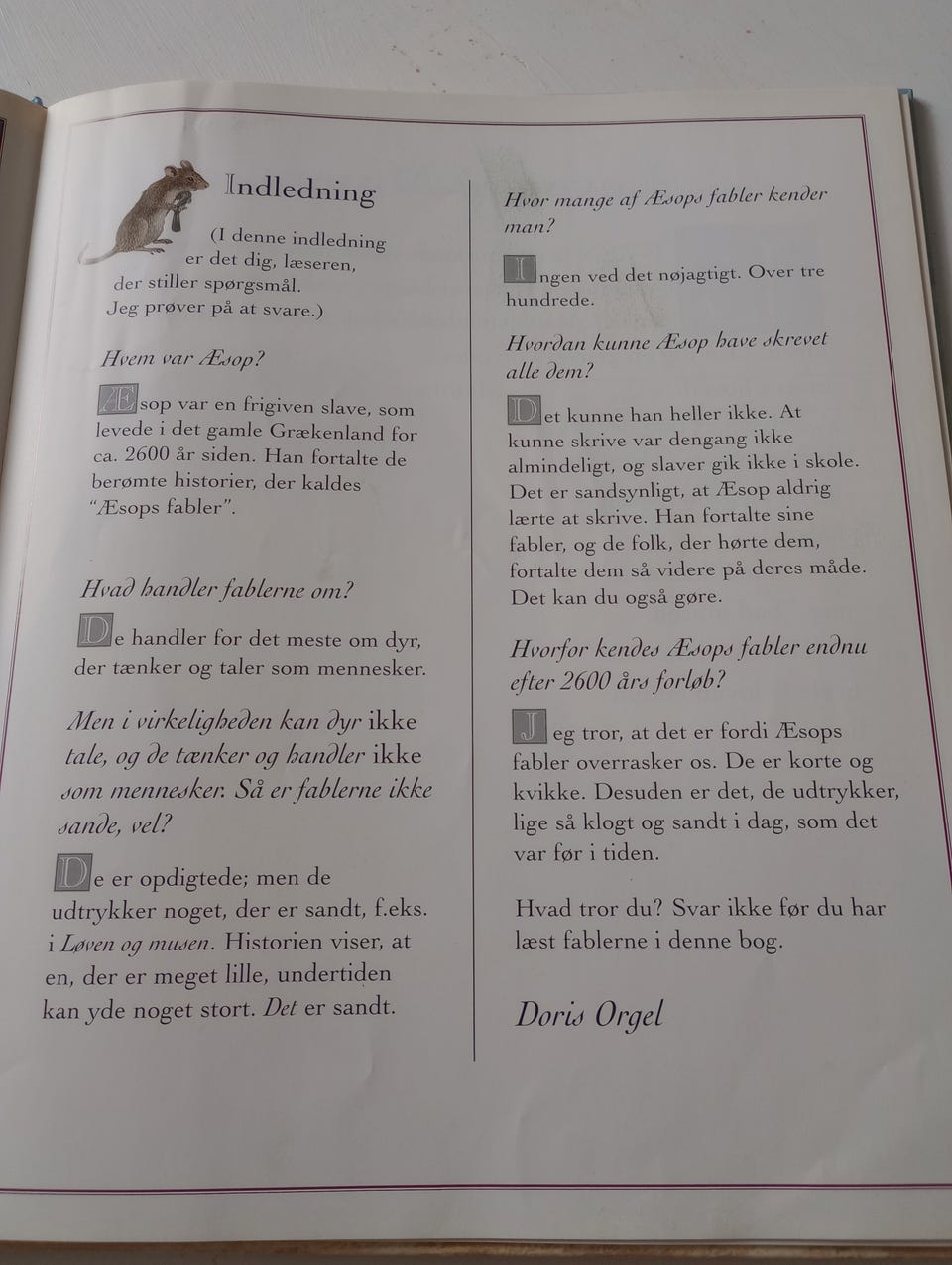 Indledning

(I denne indledning er det dig, læseren, der stiller spørgsmål. Jeg prøver på at svare.)

Hvem var Æsop?

Æsop var en frigiven slave, som levede i det gamle Grækenland for ca. 2600 år siden. Han fortalte de berømte historier, der kaldes "Æsops fabler".

Hvad handler fablerne om?

De handler for det meste om dyr, der tænker og taler som mennesker.

Men i virkeligheden kan dyr ikke tale, og de tænker og handler ikke som mennesker. Så er fablerne ikke sande, vel?

De er opdigtede; men de udtrykker noget, der er sandt, f.eks. i Løven og musen. Historien viser, at en, der er meget lille, undertiden kan yde noget stort. Det er sandt.

Hvor mange af Æsops fabler kender man?

Ingen ved det nøjagtigt. Over tre hundrede.

Hvordan kunne Æsop have skrevet alle dem?

Det kunne han heller ikke. At kunne skrive var dengang ikke almindeligt, og slaver gik ikke i skole. Det er sandsynligt, at Æsop aldrig lærte at skrive. Han fortalte sine fabler, og de folk, der hørte dem, fortalte dem så videre på deres måde. Det kan du også gøre.

Hvorfor kendes Æsops fabler endnu efter 2600 års forløb?

Jeg tror, at det er fordi Æsops fabler overrasker os. De er korte og kvikke. Desuden er det, de udtrykker, lige så klogt og sandt i dag, som det var før i tiden.

Hvad tror du? Svar ikke før du har læst fablerne i denne bog.

Doris Orgel